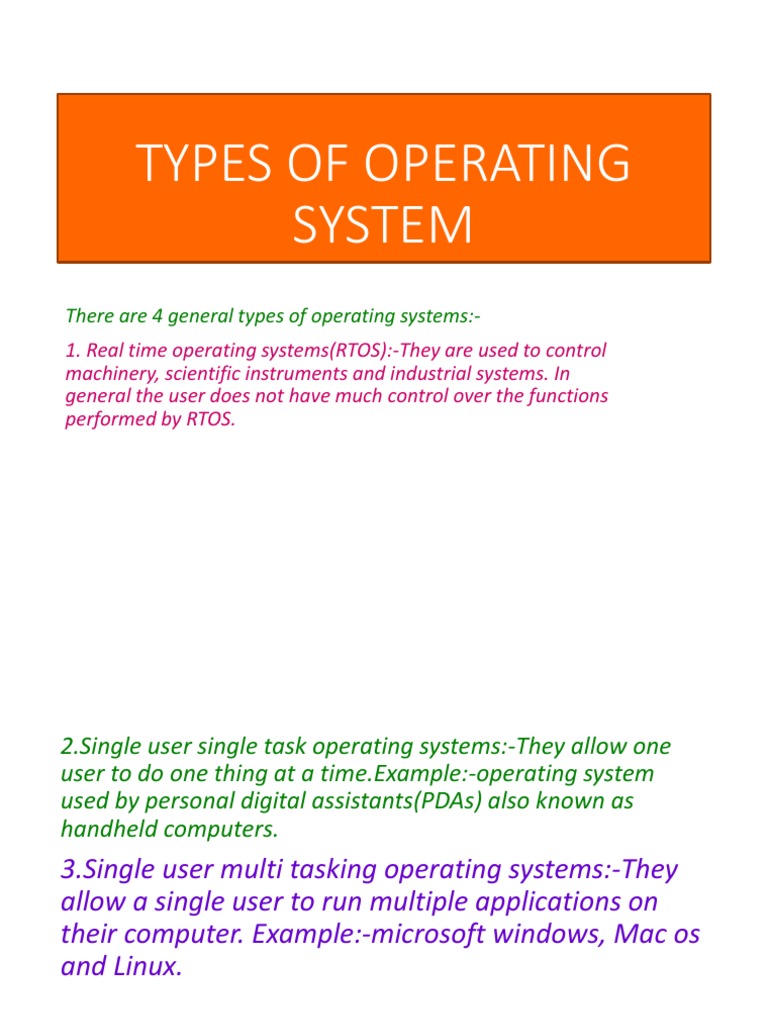 TYPES OF OPERATING SYSTEM

There are 4 general types of operating systems:-

1. Real time operating systems(RTOS):-They are used to control machinery, scientific instruments and industrial systems. In general the user does not have much control over the functions performed by RTOS.

2.Single user single task operating systems:-They allow one user to do one thing at a time.Example:-operating system used by personal digital assistants(PDAs) also known as handheld computers.

3.Single user multi tasking operating systems:-They allow a single user to run multiple applications on their computer. Example:-microsoft windows, Mac os and Linux.